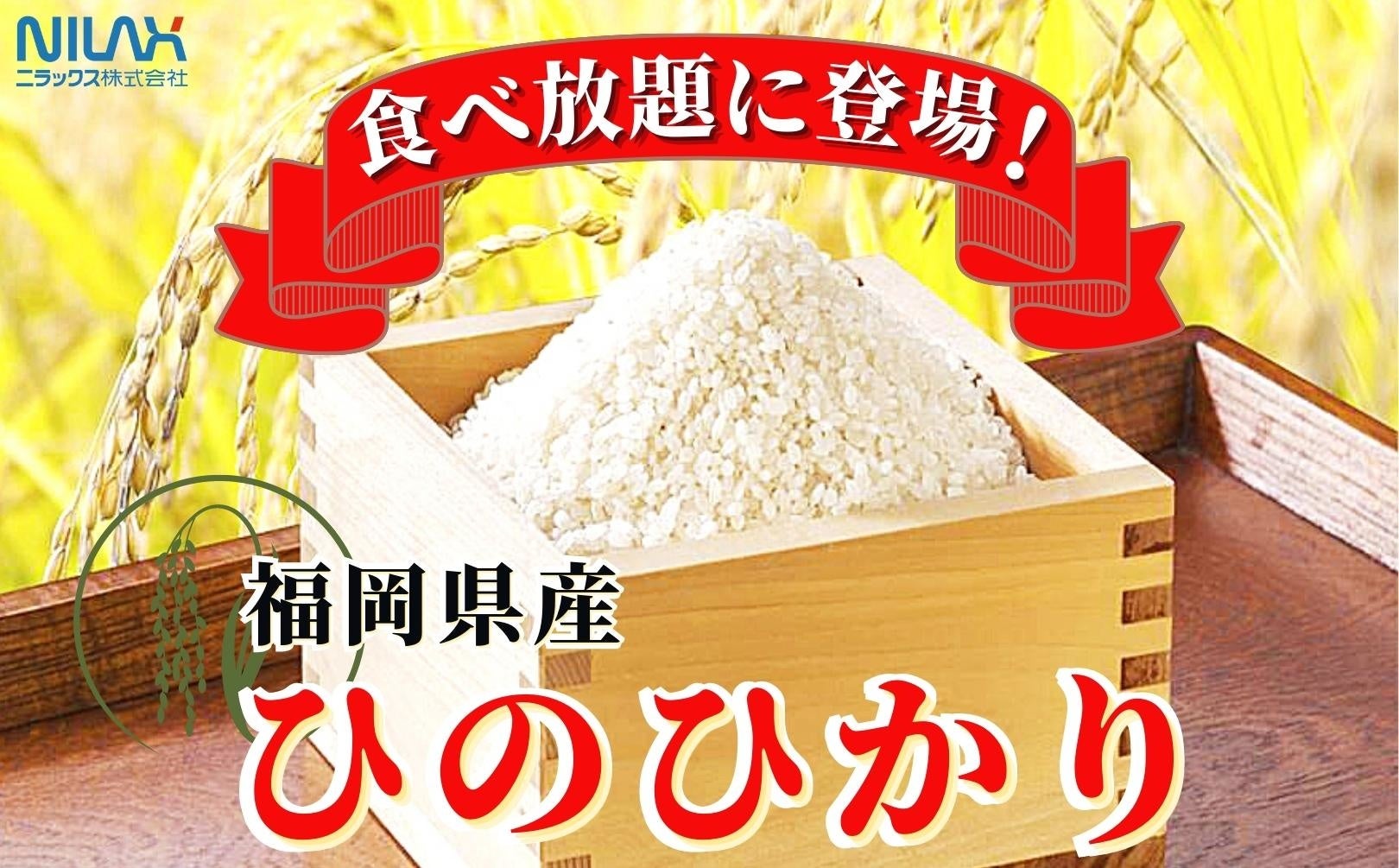 NILAX
ニラックス株式会社

食べ放題に登場!

福岡県産
ひのひかり